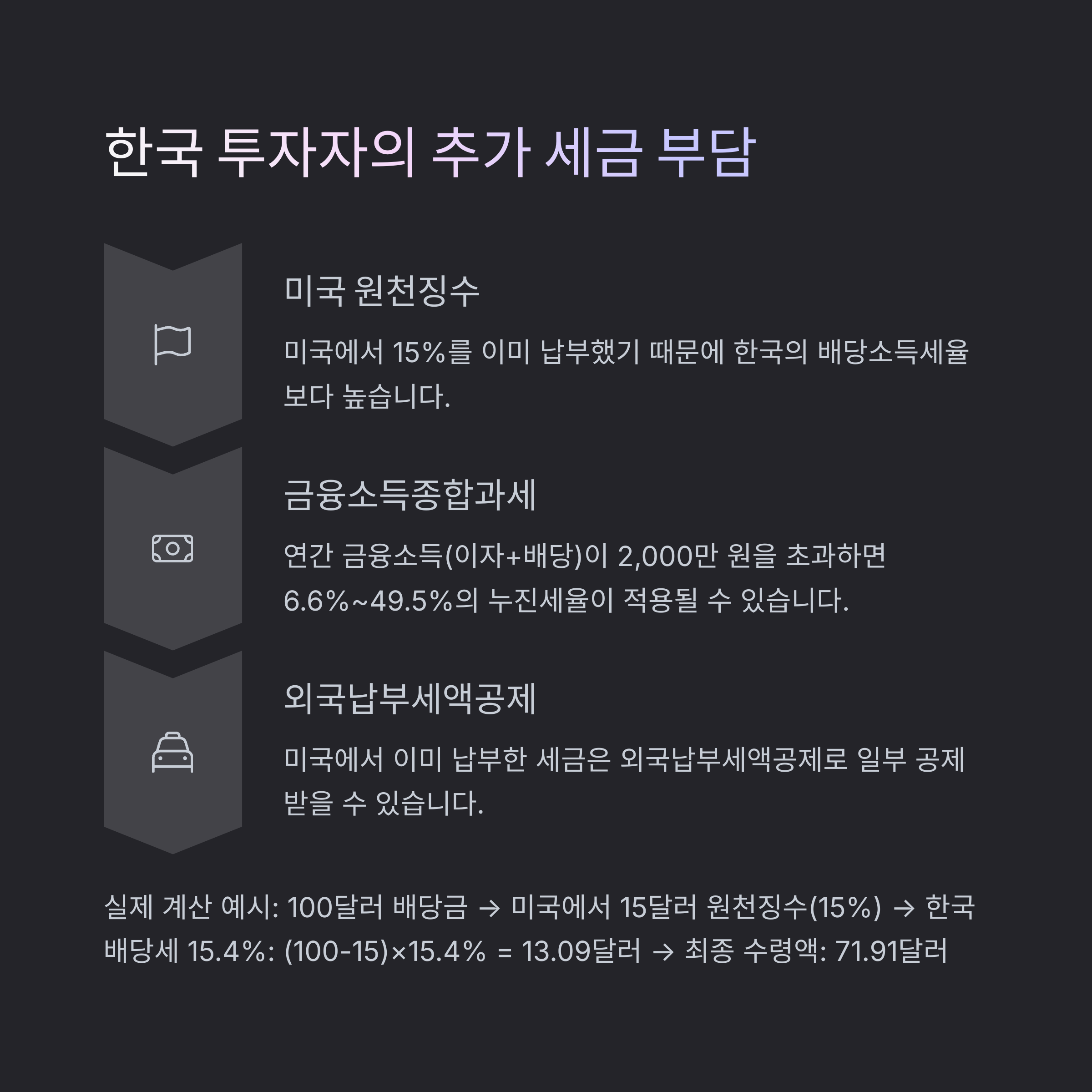 한국 투자자의 추가 세금 부담

미국 원천징수

미국에서 15%를 이미 납부했기 때문에 한국의 배당소득세율보다 높습니다.

금융소득종합과세

연간 금융소득(이자+배당)이 2,000만 원을 초과하면 6.6%~49.5%의 누진세율이 적용될 수 있습니다.

외국납부세액공제

미국에서 이미 납부한 세금은 외국납부세액공제로 일부 공제받을 수 있습니다.

실제 계산 예시: 100달러 배당금 → 미국에서 15달러 원천징수(15%) → 한국 배당세 15.4%: (100-15)×15.4% = 13.09달러 → 최종 수령액: 71.91달러